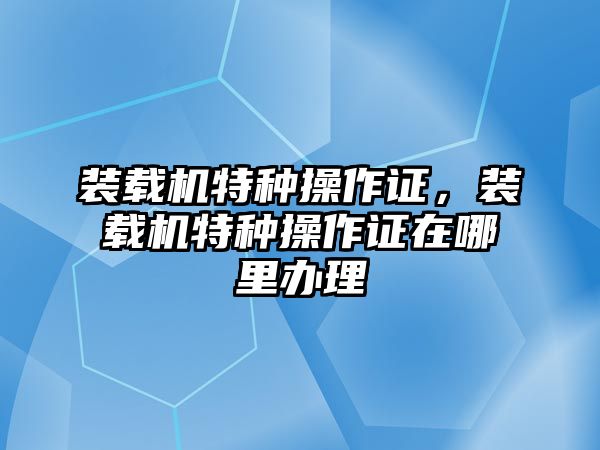 装载机特种操作证，装载机特种操作证在哪里办理